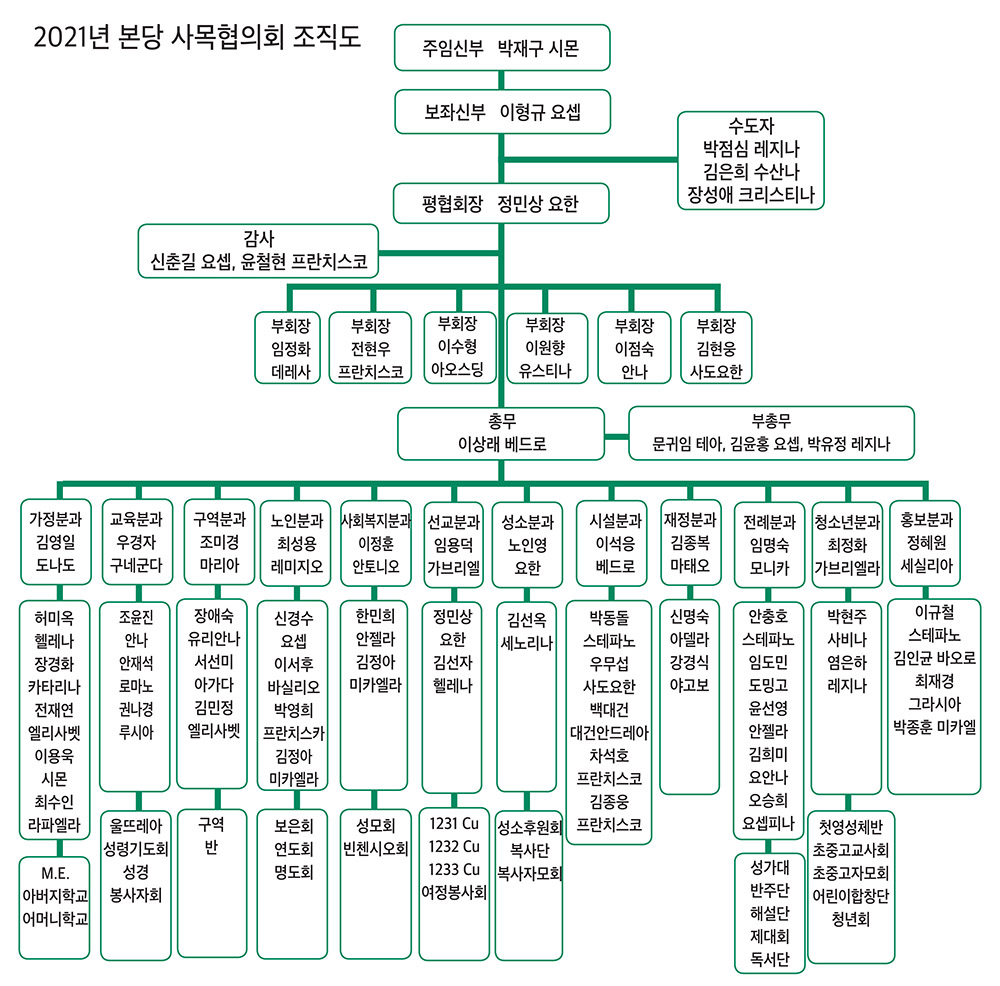 2021년 본당 사목협의회 조직도

주임신부 박재구 시몬

보좌신부 이형규 요셉

수도자
박점심 레지나
김은희 수산나
장성애 크리스티나

평협회장 정민상 요한

감사
신춘길 요셉, 윤철현 프란치스코

부회장
임정화
데레사

부회장
전현우
프란치스코

부회장
이수형
아오스딩

부회장
이원향
유스티나

부회장
이점숙
안나

부회장
김현웅
사도요한

총무
이상래 베드로

부총무
문귀임 테아, 김윤홍 요셉, 박유정 레지나

가정분과
김영일
도나도

허미옥
헬레나
장경화
카타리나
전재연
엘리사벳
이용욱
시몬
최수인
라파엘라

M.E.
아버지학교
어머니학교

교육분과
우경자
구네군다

조윤진
안나
안재석
로마노
권나경
루시아

울뜨레아
성령기도회
성경
봉사자회

구역분과
조미경
마리아

장애숙
유리안나
서선미
아가다
김민정
엘리사벳

구역
반

노인분과
최성용
레미지오

신경수
요셉
이서후
바실리오
박영희
프란치스카
김정아
미카엘라

보은회
연도회
명도회

사회복지분과
이정훈
안토니오

한민희
안젤라
김정아
미카엘라

성모회
빈첸시오회

선교분과
임용덕
가브리엘

정민상
요한
김선자
헬레나

1231 Cu
1232 Cu
1233 Cu
여정봉사회

성소분과
노인영
요한

김선옥
세노리나

성소후원회
복사단
복사자모회

시설분과
이석응
베드로

박동돌
스테파노
우무섭
사도요한
백대건
대건안드레아
차석호
프란치스코
김종웅
프란치스코

재정분과
김종복
마태오

신명숙
아델라
강경식
야고보

전례분과
임명숙
모니카

안충호
스테파노
임도민
도밍고
윤선영
안젤라
김희미
요안나
오승희
요셉피나

성가대
반주단
해설단
제대회
독서단

청소년분과
최정화
가브리엘라

박현주
사비나
염은하
레지나

첫영성체반
초중고교사회
초중고자모회
어린이합창단
청년회

홍보분과
정혜원
세실리아

이규철
스테파노
김인균 바오로
최재경
그라시아
박종훈 미카엘